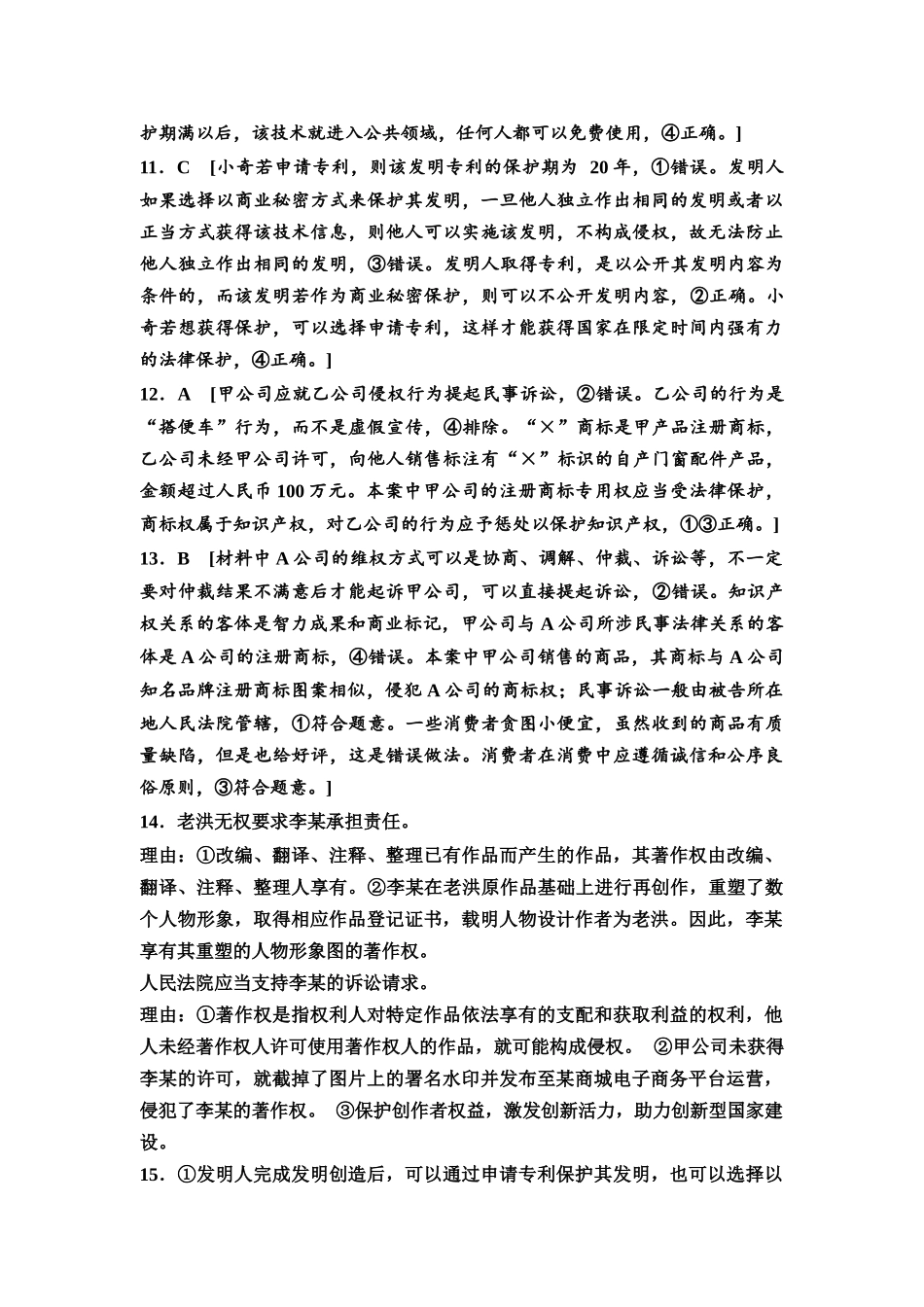 护期满以后，该技术就进入公共领域，任何人都可以免费使用，④正确。]

11．C [小奇若申请专利，则该发明专利的保护期为 20 年，①错误。发明人如果选择以商业秘密方式来保护其发明，一旦他人独立作出相同的发明或者以正当方式获得该技术信息，则他人可以实施该发明，不构成侵权，故无法防止他人独立作出相同的发明，③错误。发明人取得专利，是以公开其发明内容为条件的，而该发明若作为商业秘密保护，则可以不公开发明内容，②正确。小奇若想获得保护，可以选择申请专利，这样才能获得国家在限定时间内强有力的法律保护，④正确。]

12．A [甲公司应就乙公司侵权行为提起民事诉讼，②错误。乙公司的行为是“搭便车”行为，而不是虚假宣传，④排除。“×”商标是甲产品注册商标，乙公司未经甲公司许可，向他人销售标注有“×”标识的自产门窗配件产品，金额超过人民币 100 万元。本案中甲公司的注册商标专用权应当受法律保护，商标权属于知识产权，对乙公司的行为应予惩处以保护知识产权，①③正确。]

13．B [材料中 A 公司的维权方式可以是协商、调解、仲裁、诉讼等，不一定要对仲裁结果不满意后才能起诉甲公司，可以直接提起诉讼，②错误。知识产权关系的客体是智力成果和商业标记，甲公司与 A 公司所涉民事法律关系的客体是 A 公司的注册商标，④错误。本案中甲公司销售的商品，其商标与 A 公司知名品牌注册商标图案相似，侵犯 A 公司的商标权；民事诉讼一般由被告所在地人民法院管辖，①符合题意。一些消费者贪图小便宜，虽然收到的商品有质量缺陷，但是也给好评，这是错误做法。消费者在消费中应遵循诚信和公序良俗原则，③符合题意。]

14．老洪无权要求李某承担责任。
理由：①改编、翻译、注释、整理已有作品而产生的作品，其著作权由改编、翻译、注释、整理人享有。②李某在老洪原作品基础上进行再创作，重塑了数个人物形象，取得相应作品登记证书，载明人物设计作者为老洪。因此，李某享有其重塑的人物形象图的著作权。
人民法院应当支持李某的诉讼请求。
理由：①著作权是指权利人对特定作品依法享有的支配和获取利益的权利，他人未经著作权人许可使用著作权人的作品，就可能构成侵权。 ②甲公司未获得李某的许可，就截掉了图片上的署名水印并发布至某商城电子商务平台运营，侵犯了李某的著作权。 ③保护创作者权益，激发创新活力，助力创新型国家建设。

15．①发明人完成发明创造后，可以通过申请专利保护其发明，也可以选择以